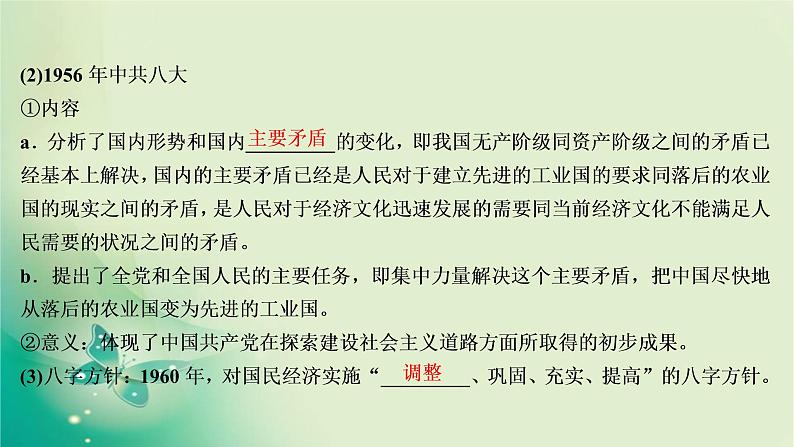 (2)1956 年中共八大

①内容

a．分析了国内形势和国内主要矛盾的变化，即我国无产阶级同资产阶级之间的矛盾已经基本上解决，国内的主要矛盾已经是人民对于建立先进的工业国的要求同落后的农业国的现实之间的矛盾，是人民对于经济文化迅速发展的需要同当前经济文化不能满足人民需要的状况之间的矛盾。

b．提出了全党和全国人民的主要任务，即集中力量解决这个主要矛盾，把中国尽快地从落后的农业国变为先进的工业国。

②意义：体现了中国共产党在探索建设社会主义道路方面所取得的初步成果。

(3)八字方针：1960 年，对国民经济实施“调整、巩固、充实、提高”的八字方针。